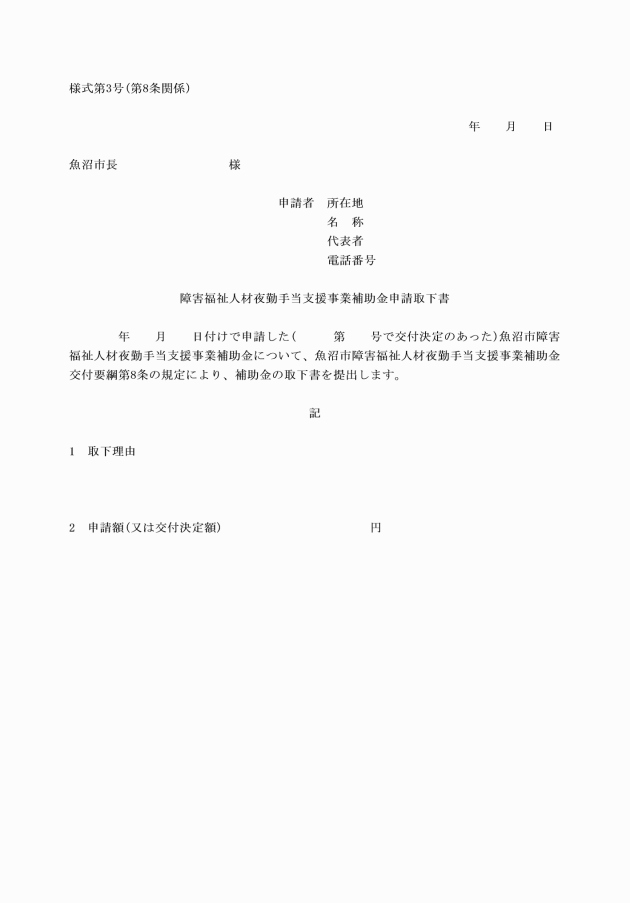 様式第3号(第8条関係)

年　月　日

魚沼市長　様

申請者　所在地
名　称
代表者
電話番号

障害福祉人材夜勤手当支援事業補助金申請取下書

年　月　日付けで申請した(　第　号で交付決定のあった)魚沼市障害福祉人材夜勤手当支援事業補助金について、魚沼市障害福祉人材夜勤手当支援事業補助金交付要綱第8条の規定により、補助金の取下書を提出します。

記

1　取下理由

2　申請額(又は交付決定額)　円